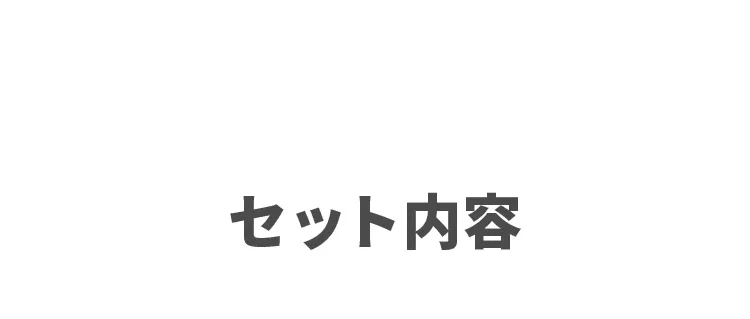 セット内容